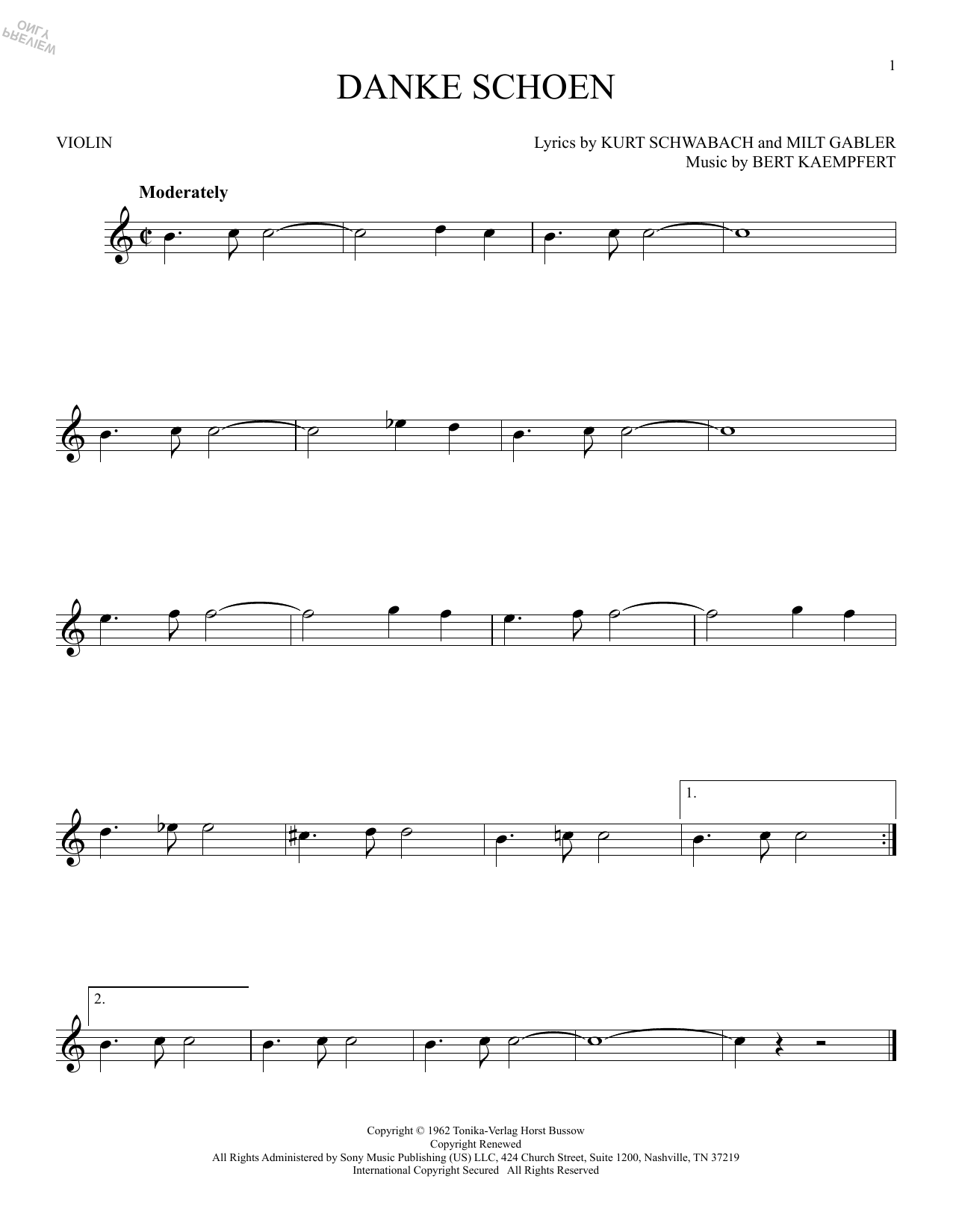 1

DANKE SCHOEN

VIOLIN

Lyrics by KURT SCHWABACH and MILT GABLER
Music by BERT KAEMPFERT

Moderately

1.

2.

Copyright © 1962 Tonika-Verlag Horst Bussow
Copyright Renewed
All Rights Administered by Sony Music Publishing (US) LLC, 424 Church Street, Suite 1200, Nashville, TN 37219
International Copyright Secured All Rights Reserved

PREVIEW ONLY